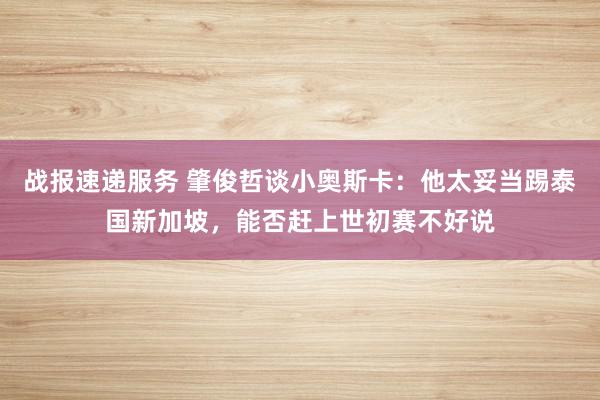 战报速递服务 肇俊哲谈小奥斯卡：他太妥当踢泰国新加坡，能否赶上世初赛不好说